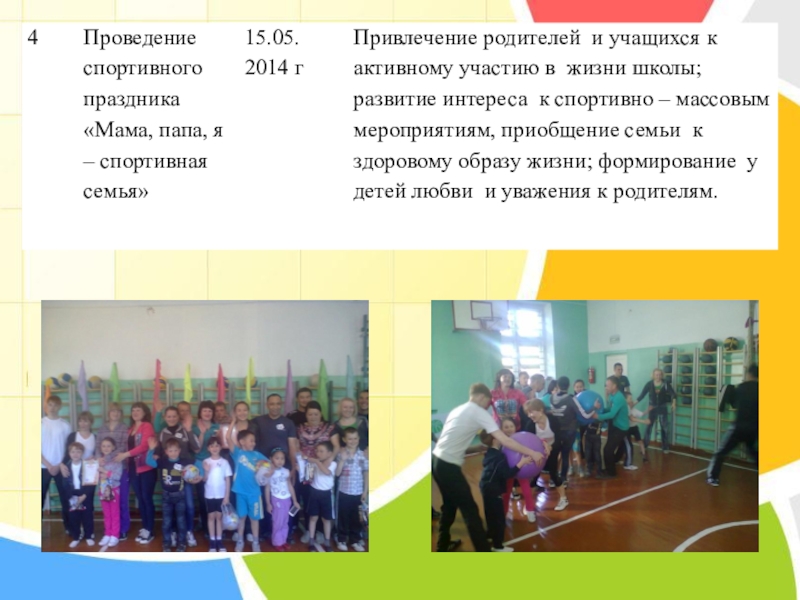 | 4 | Проведение спортивного праздника «Мама, папа, я – спортивная семья» | 15.05. 2014 г | Привлечение родителей и учащихся к активному участию в жизни школы; развитие интереса к спортивно – массовым мероприятиям, приобщение семьи к здоровому образу жизни; формирование у детей любви и уважения к родителям. |
|---|---|---|---|